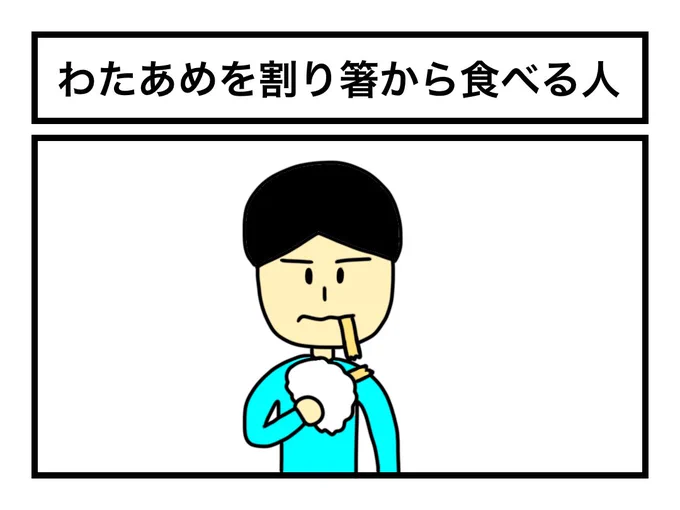 わたあめを割り箸から食べる人